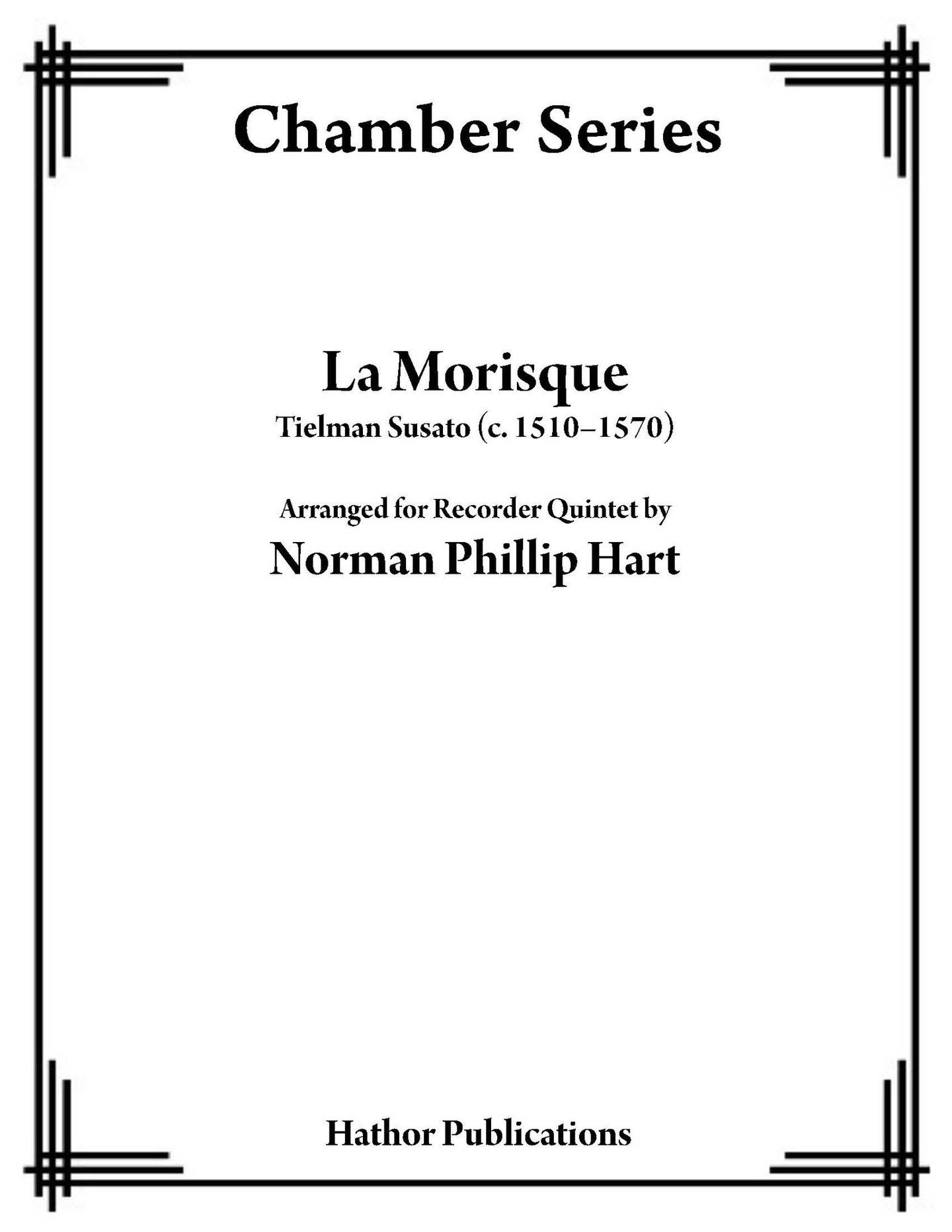 Chamber Series

La Morisque
Tielman Susato (c. 1510–1570)

Arranged for Recorder Quintet by
Norman Phillip Hart

Hathor Publications